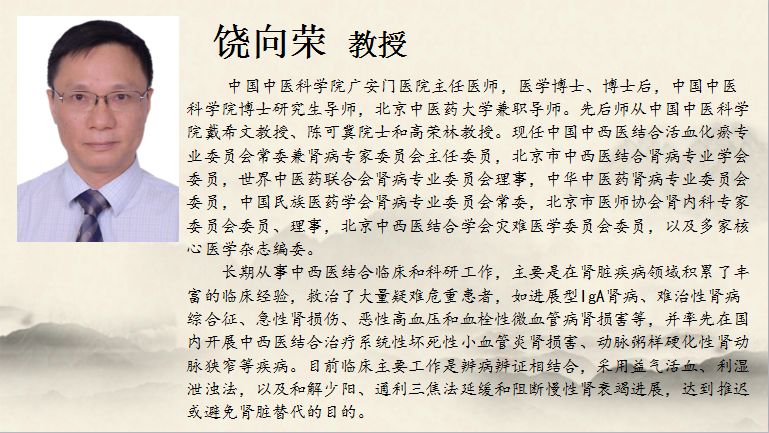 饶向荣 教授

中国中医科学院广安门医院主任医师，医学博士、博士后，中国中医科学院博士研究生导师，北京中医药大学兼职导师。先后师从中国中医科学院戴希文教授、陈可冀院士和高荣林教授。现任中国中西医结合活血化瘀专业委员会常委兼肾病专家委员会主任委员，北京市中西医结合肾病专业学会委员，世界中医药联合会肾病专业委员会理事，中华中医药肾病专业委员会委员，中国民族医药学会肾病专业委员会常委，北京市医师协会肾内科专家委员会委员、理事，北京中西医结合学会灾难医学委员会委员，以及多家核心医学杂志编委。

长期从事中西医结合临床和科研工作，主要是在肾脏疾病领域积累了丰富的临床经验，救治了大量疑难危重患者，如进展型IgA肾病、难治性肾病综合征、急性肾损伤、恶性高血压和血栓性微血管病肾损害等，并率先在国内开展中西医结合治疗系统性坏死性小血管炎肾损害、动脉粥样硬化性肾动脉狭窄等疾病。目前临床主要工作是辨病辨证相结合，采用益气活血、利湿泄浊法，以及和解少阳、通利三焦法延缓和阻断慢性肾衰竭进展，达到推迟或避免肾脏替代的目的。